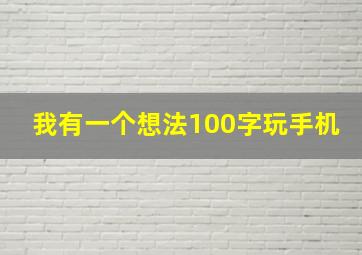 我有一个想法100字玩手机